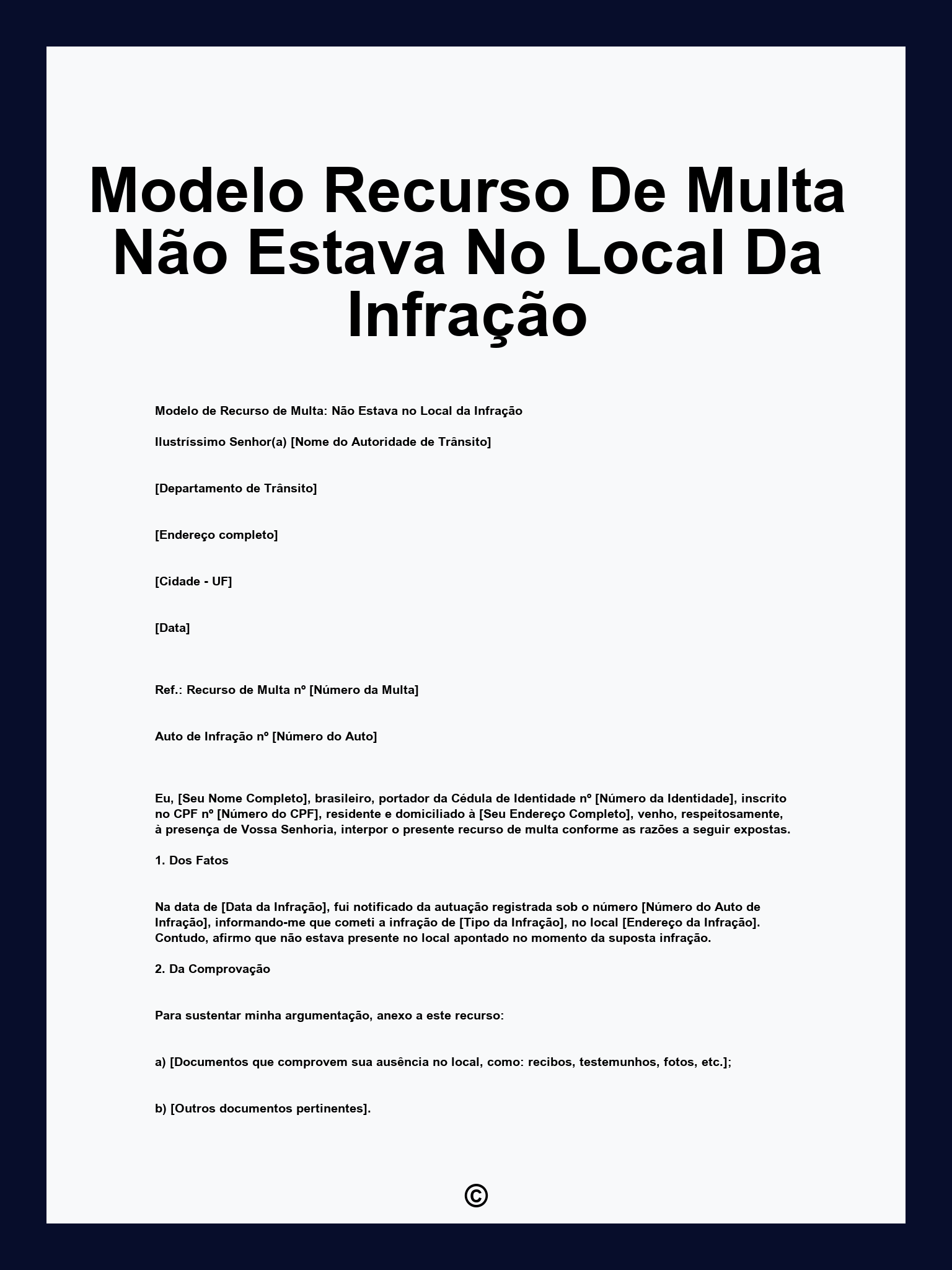 Modelo Recurso De Multa Não Estava No Local Da Infração

Modelo de Recurso de Multa: Não Estava no Local da Infração

Ilustríssimo Senhor(a) [Nome do Autoridade de Trânsito]

[Departamento de Trânsito]

[Endereço completo]

[Cidade - UF]

[Data]

Ref.: Recurso de Multa nº [Número da Multa]

Auto de Infração nº [Número do Auto]

Eu, [Seu Nome Completo], brasileiro, portador da Cédula de Identidade nº [Número da Identidade], inscrito no CPF nº [Número do CPF], residente e domiciliado à [Seu Endereço Completo], venho, respeitosamente, à presença de Vossa Senhoria, interpor o presente recurso de multa conforme as razões a seguir expostas.

1. Dos Fatos

Na data de [Data da Infração], fui notificado da autuação registrada sob o número [Número do Auto de Infração], informando-me que cometi a infração de [Tipo da Infração], no local [Endereço da Infração]. Contudo, afirmo que não estava presente no local apontado no momento da suposta infração.

2. Da Comprovação

Para sustentar minha argumentação, anexo a este recurso:

a) [Documentos que comprovem sua ausência no local, como: recibos, testemunhos, fotos, etc.];

b) [Outros documentos pertinentes].

©